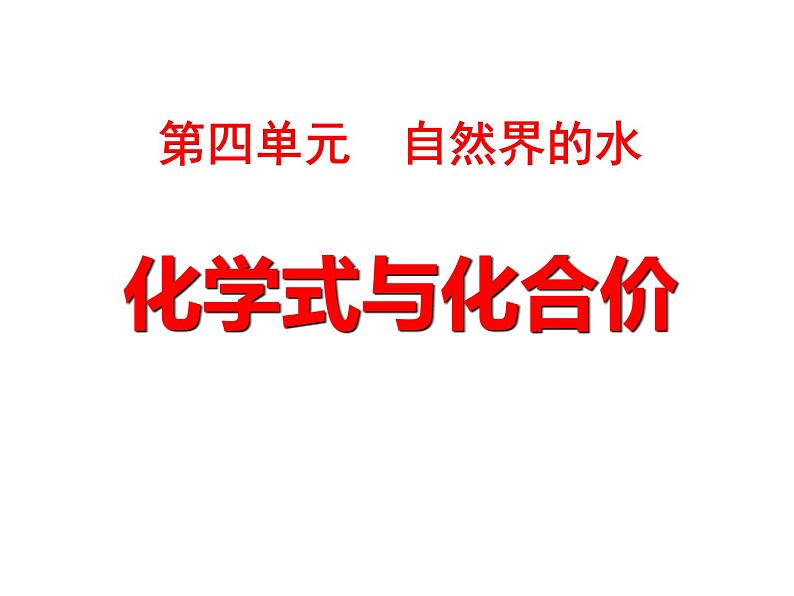 第四单元　自然界的水

化学式与化合价